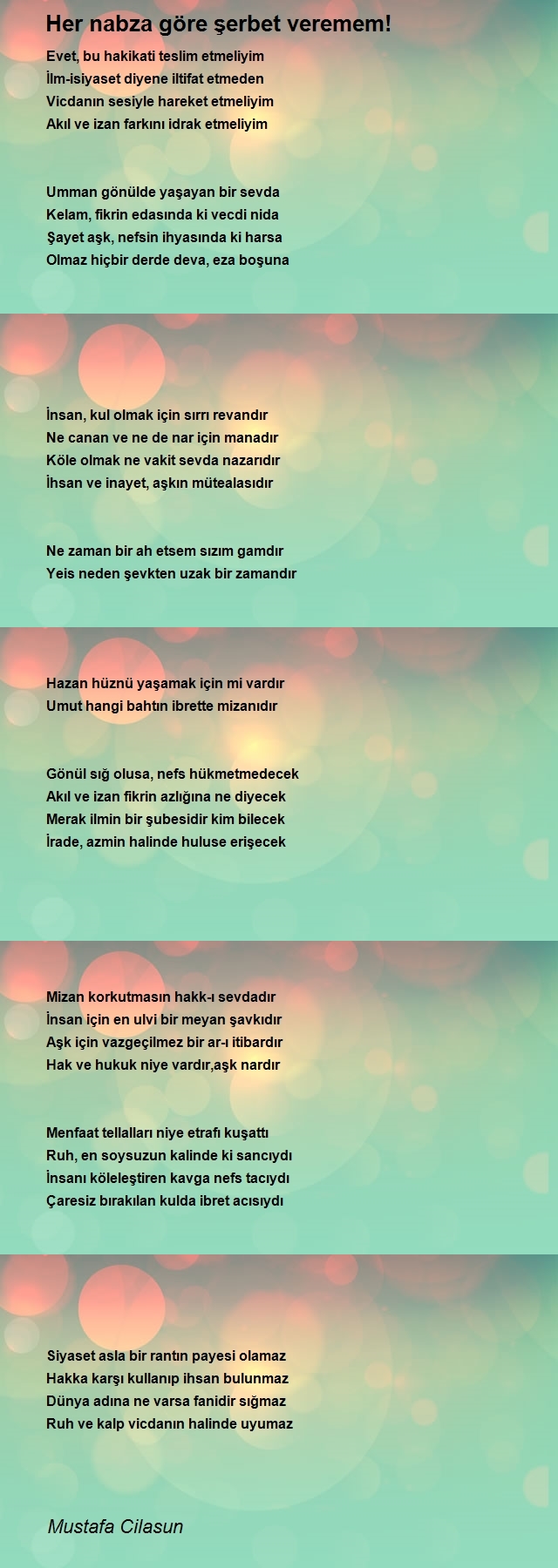 Her nabza göre şerbet veremem!

Evet, bu hakikati teslim etmeliyim
İlm-isiyaset diyene iltifat etmeden
Vicdanın sesiyle hareket etmeliyim
Akıl ve izan farkını idrak etmeliyim

Umman gönülde yaşayan bir sevda
Kelam, fikrin edasında ki vecdi nida
Şayet aşk, nefsin ihyasında ki harsa
Olmaz hiçbir derde deva, eza boşuna

İnsan, kul olmak için sırrı revandır
Ne canan ve ne de nar için manadır
Köle olmak ne vakit sevda nazarıdır
İhsan ve inayet, aşkın mütealasıdır

Ne zaman bir ah etsem sızım gamdır
Yeis neden şevkten uzak bir zamandır

Hazan hüznü yaşamak için mi vardır
Umut hangi bahtın ibrette mizanıdır

Gönül sığ olusa, nefs hükmetmedecek
Akıl ve izan fikrin azlığına ne diyecek
Merak ilmin bir şubesidir kim bilecek
İrade, azmin halinde huluse erişecek

Mizan korkutmasın hakk-ı sevdadır
İnsan için en ulvi bir meyan şavkıdır
Aşk için vazgeçilmez bir ar-ı itibardır
Hak ve hukuk niye vardır,aşk nardır

Menfaat tellalları niye etrafı kuşattı
Ruh, en soysuzun kalinde ki sancıydı
İnsanı köleleştiren kavga nefs tacıydı
Çaresiz bırakılan kulda ibret acısıydı

Siyaset asla bir rantın payesi olamaz
Hakka karşı kullanıp ihsan bulunmaz
Dünya adına ne varsa fanidir sığmaz
Ruh ve kalp vicdanın halinde uyumaz

Mustafa Cilasun